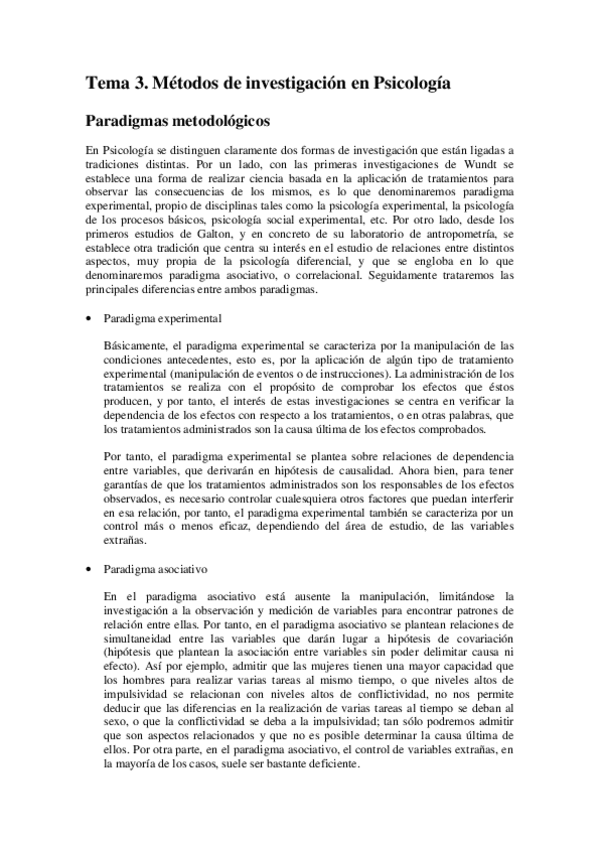 Tema 3. Métodos de investigación en Psicología

Paradigmas metodológicos

En Psicología se distinguen claramente dos formas de investigación que están ligadas a tradiciones distintas. Por un lado, con las primeras investigaciones de Wundt se establece una forma de realizar ciencia basada en la aplicación de tratamientos para observar las consecuencias de los mismos, es lo que denominaremos paradigma experimental, propio de disciplinas tales como la psicología experimental, la psicología de los procesos básicos, psicología social experimental, etc. Por otro lado, desde los primeros estudios de Galton, y en concreto de su laboratorio de antropometría, se establece otra tradición que centra su interés en el estudio de relaciones entre distintos aspectos, muy propia de la psicología diferencial, y que se engloba en lo que denominaremos paradigma asociativo, o correlacional. Seguidamente trataremos las principales diferencias entre ambos paradigmas.

• Paradigma experimental

Básicamente, el paradigma experimental se caracteriza por la manipulación de las condiciones antecedentes, esto es, por la aplicación de algún tipo de tratamiento experimental (manipulación de eventos o de instrucciones). La administración de los tratamientos se realiza con el propósito de comprobar los efectos que éstos producen, y por tanto, el interés de estas investigaciones se centra en verificar la dependencia de los efectos con respecto a los tratamientos, o en otras palabras, que los tratamientos administrados son la causa última de los efectos comprobados.

Por tanto, el paradigma experimental se plantea sobre relaciones de dependencia entre variables, que derivarán en hipótesis de causalidad. Ahora bien, para tener garantías de que los tratamientos administrados son los responsables de los efectos observados, es necesario controlar cualesquiera otros factores que puedan interferir en esa relación, por tanto, el paradigma experimental también se caracteriza por un control más o menos eficaz, dependiendo del área de estudio, de las variables extrañas.

• Paradigma asociativo

En el paradigma asociativo está ausente la manipulación, limitándose la investigación a la observación y medición de variables para encontrar patrones de relación entre ellas. Por tanto, en el paradigma asociativo se plantean relaciones de simultaneidad entre las variables que darán lugar a hipótesis de covariación (hipótesis que plantean la asociación entre variables sin poder delimitar causa ni efecto). Así por ejemplo, admitir que las mujeres tienen una mayor capacidad que los hombres para realizar varias tareas al mismo tiempo, o que niveles altos de impulsividad se relacionan con niveles altos de conflictividad, no nos permite deducir que las diferencias en la realización de varias tareas al tiempo se deban al sexo, o que la conflictividad se deba a la impulsividad; tan sólo podremos admitir que son aspectos relacionados y que no es posible determinar la causa última de ellos. Por otra parte, en el paradigma asociativo, el control de variables extrañas, en la mayoría de los casos, suele ser bastante deficiente.